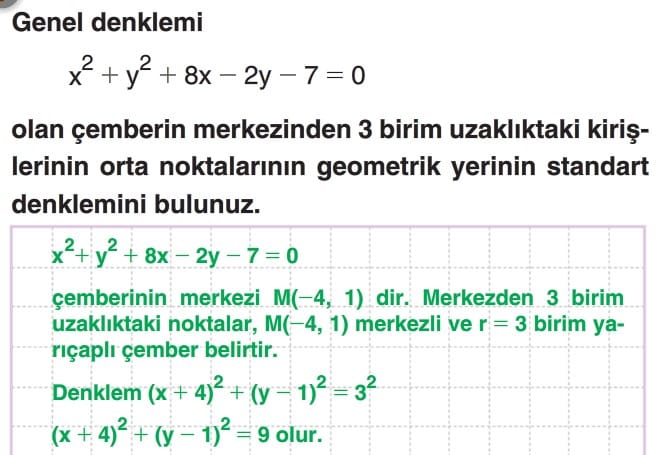 Genel denklemi

$x^2 + y^2 + 8x - 2y - 7 = 0$

olan çemberin merkezinden 3 birim uzaklıktaki kirişlerinin orta noktalarının geometrik yerinin standart denklemini bulunuz.

$x^2 + y^2 + 8x - 2y - 7 = 0$

çemberinin merkezi M(−4, 1) dir. Merkezden 3 birim uzaklıktaki noktalar, M(−4, 1) merkezli ve r = 3 birim yarıçaplı çember belirtir.

Denklem $(x + 4)^2 + (y - 1)^2 = 3^2$

$(x + 4)^2 + (y - 1)^2 = 9$ olur.